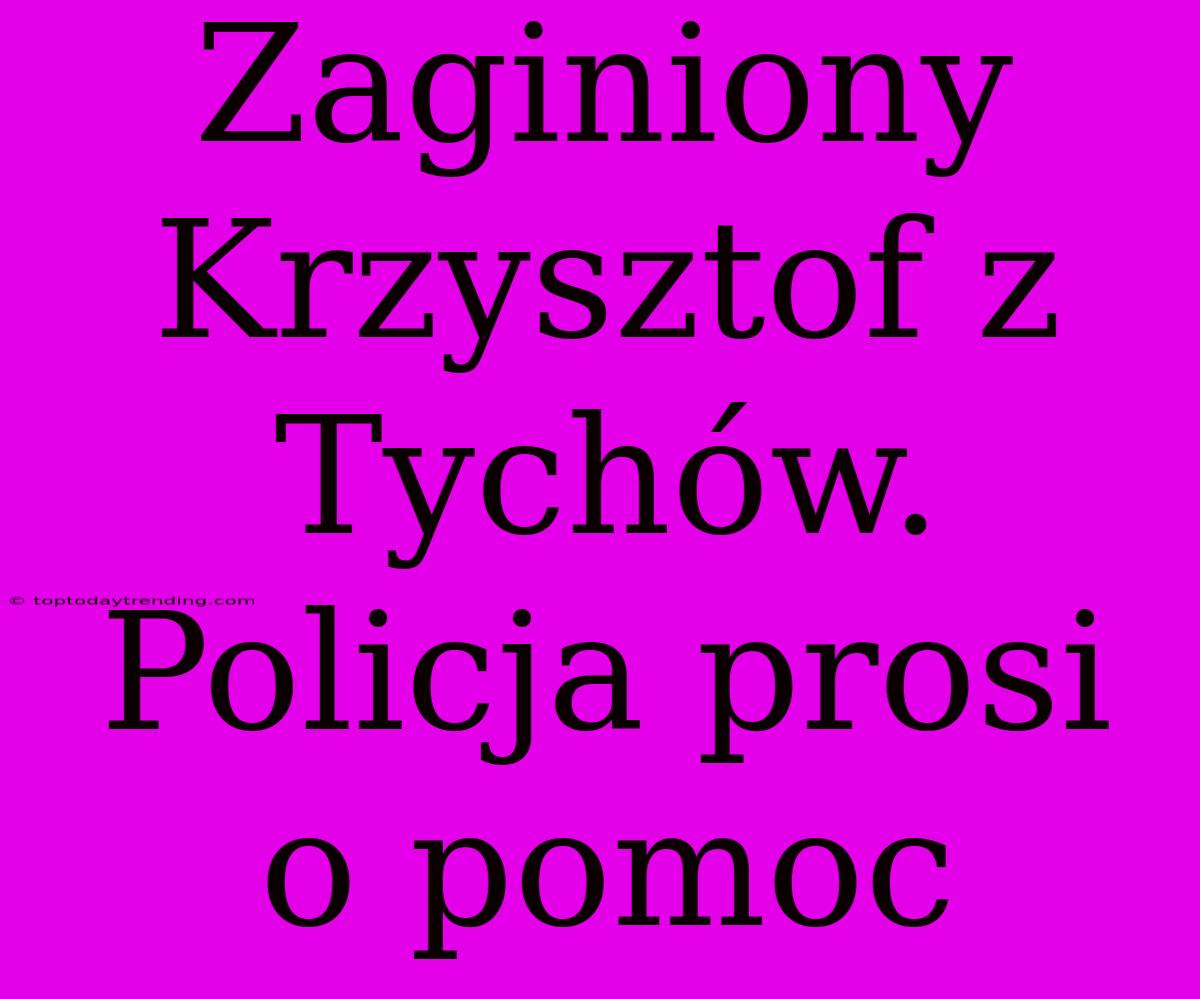 Zaginiony Krzysztof z Tychów. Policja prosi o pomoc

© toptodaytrending.com